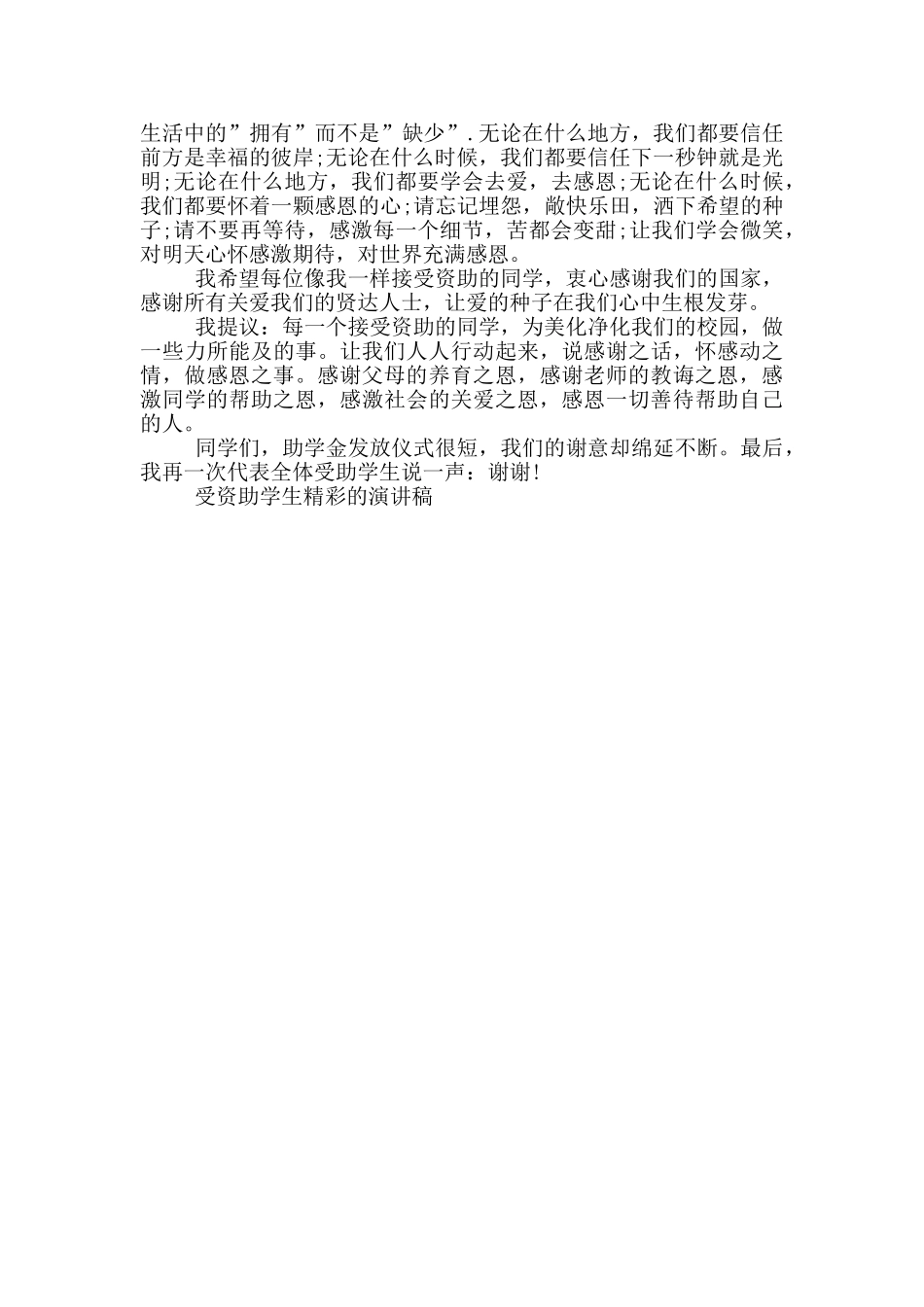 生活中的”拥有”而不是”缺少”.无论在什么地方，我们都要信任前方是幸福的彼岸;无论在什么时候，我们都要信任下一秒钟就是光明;无论在什么地方，我们都要学会去爱，去感恩;无论在什么时候，我们都要怀着一颗感恩的心;请忘记埋怨，敞快乐田，洒下希望的种子;请不要再等待，感激每一个细节，苦都会变甜;让我们学会微笑，对明天心怀感激期待，对世界充满感恩。

我希望每位像我一样接受资助的同学，衷心感谢我们的国家，感谢所有关爱我们的贤达人士，让爱的种子在我们心中生根发芽。

我提议：每一个接受资助的同学，为美化净化我们的校园，做一些力所能及的事。让我们人人行动起来，说感谢之话，怀感动之情，做感恩之事。感谢父母的养育之恩，感谢老师的教诲之恩，感激同学的帮助之恩，感激社会的关爱之恩，感恩一切善待帮助自己的人。

同学们，助学金发放仪式很短，我们的谢意却绵延不断。最后，我再一次代表全体受助学生说一声：谢谢!

受资助学生精彩的演讲稿